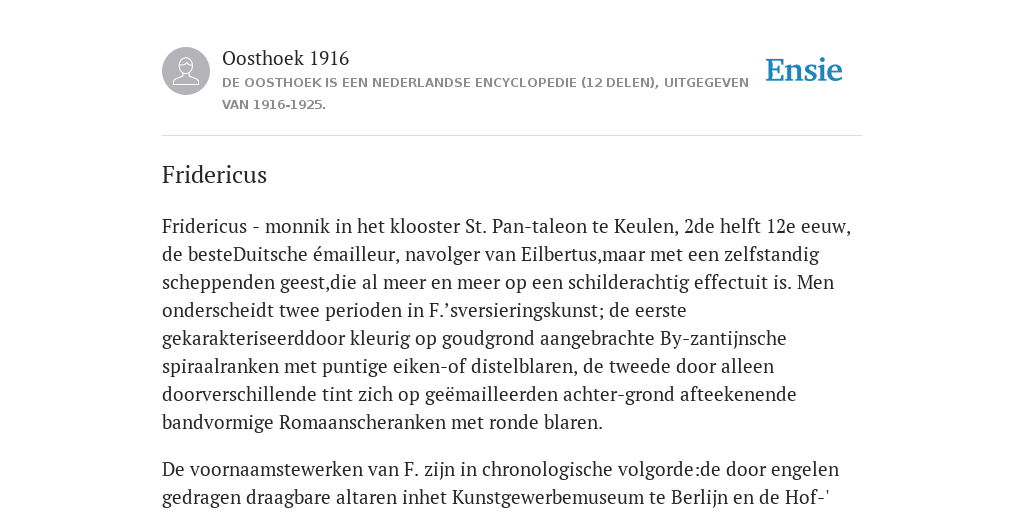 Oosthoek 1916
DE OOSTHOEK IS EEN NEDERLANDSE ENCYCLOPEDIE (12 DELEN), UITGEGEVEN VAN 1916-1925.

Ensie

Fridericus

Fridericus - monnik in het klooster St. Pan-taleon te Keulen, 2de helft 12e eeuw, de besteDuitsche émailleur, navolger van Eilbertus,maar met een zelfstandig scheppenden geest,die al meer en meer op een schilderachtig effectuit is. Men onderscheidt twee perioden in F.’sversieringskunst; de eerste gekarakteriseerddoor kleurig op goudgrond aangebrachte By-zantijnsche spiraalranken met puntige eiken-of distelblaren, de tweede door alleen doorverschillende tint zich op geëmailleerden achter-grond afteekenende bandvormige Romaanscheranken met ronde blaren.

De voornaamstewerken van F. zijn in chronologische volgorde:de door engelen gedragen draagbare altaren inhet Kunstgewerbemuseum te Berlijn en de Hof-'